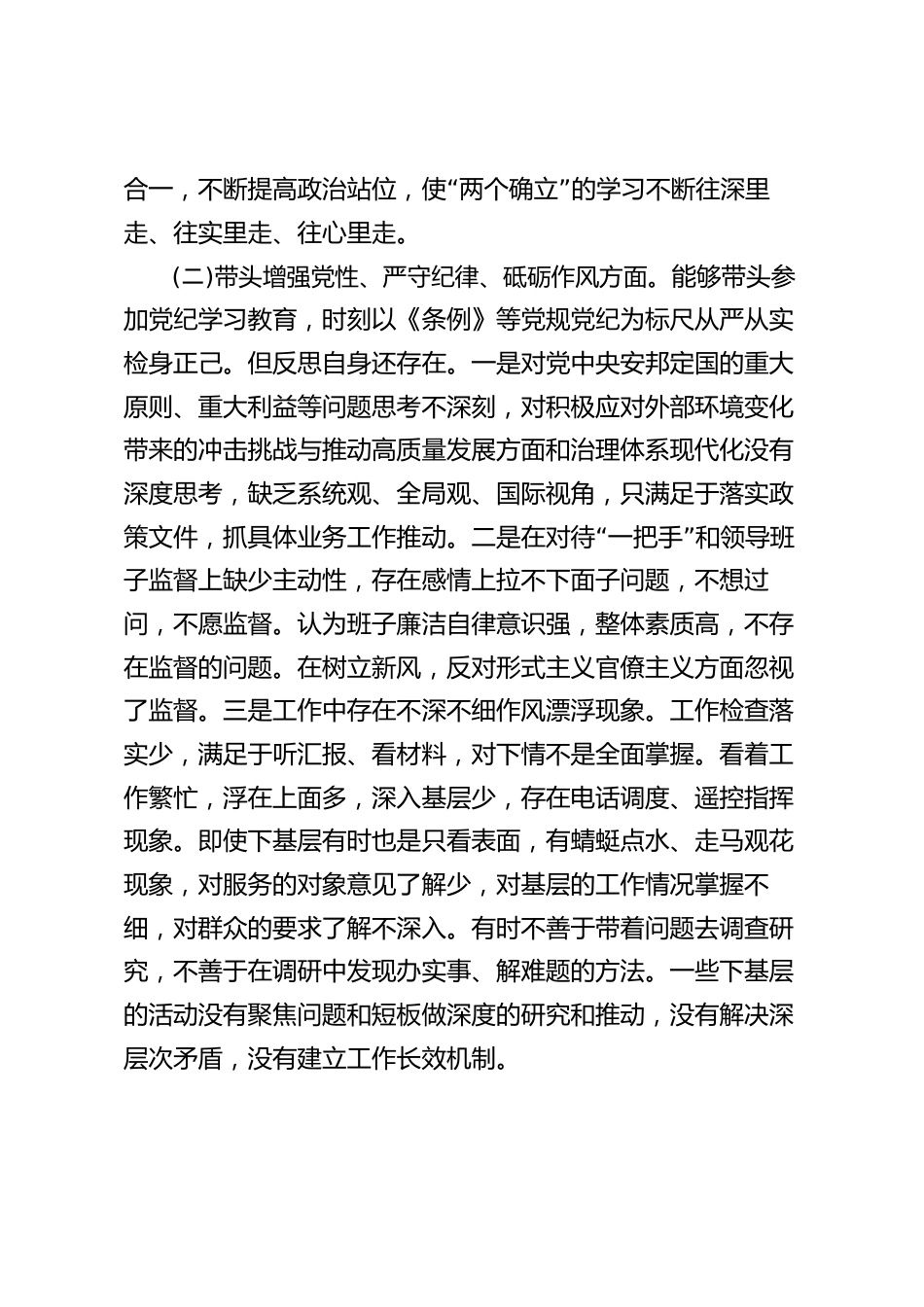 合一，不断提高政治站位，使“两个确立”的学习不断往深里走、往实里走、往心里走。

（二）带头增强党性、严守纪律、砥砺作风方面。能够带头参加党纪学习教育，时刻以《条例》等党规党纪为标尺从严从实检身正己。但反思自身还存在。一是对党中央安邦定国的重大原则、重大利益等问题思考不深刻，对积极应对外部环境变化带来的冲击挑战与推动高质量发展方面和治理体系现代化没有深度思考，缺乏系统观、全局观、国际视角，只满足于落实政策文件，抓具体业务工作推动。二是在对待“一把手”和领导班子监督上缺少主动性，存在感情上拉不下面子问题，不想过问，不愿监督。认为班子廉洁自律意识强，整体素质高，不存在监督的问题。在树立新风，反对形式主义官僚主义方面忽视了监督。三是工作中存在不深不细作风漂浮现象。工作检查落实少，满足于听汇报、看材料，对下情不是全面掌握。看着工作繁忙，浮在上面多，深入基层少，存在电话调度、遥控指挥现象。即使下基层有时也是只看表面，有蜻蜓点水、走马观花现象，对服务的对象意见了解少，对基层的工作情况掌握不细，对群众的要求了解不深入。有时不善于带着问题去调查研究，不善于在调研中发现办实事、解难题的方法。一些下基层的活动没有聚焦问题和短板做深度的研究和推动，没有解决深层次矛盾，没有建立工作长效机制。